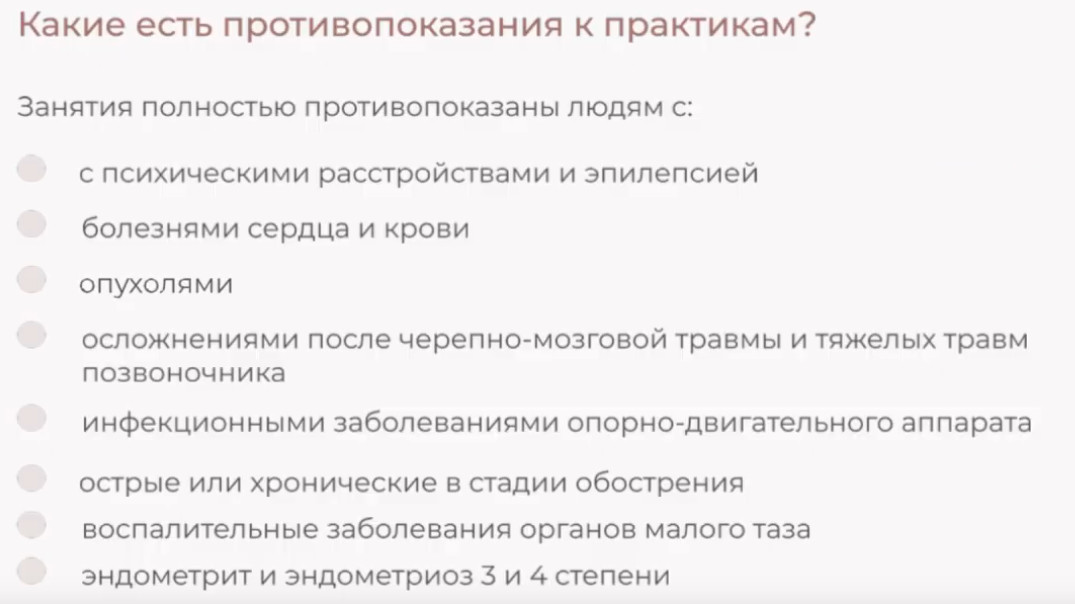 Какие есть противопоказания к практикам?

Занятия полностью противопоказаны людям с:

• с психическими расстройствами и эпилепсией
• болезнями сердца и крови
• опухолями
• осложнениями после черепно-мозговой травмы и тяжелых травм позвоночника
• инфекционными заболеваниями опорно-двигательного аппарата
• острые или хронические в стадии обострения
• воспалительные заболевания органов малого таза
• эндометрит и эндометриоз 3 и 4 степени